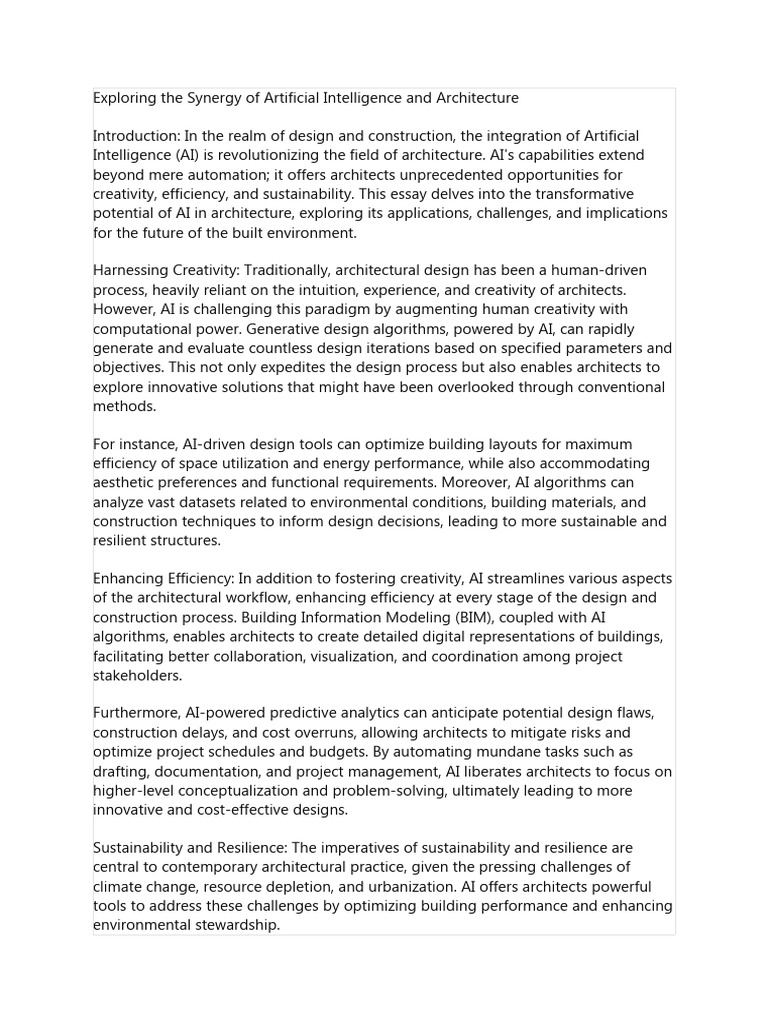 Exploring the Synergy of Artificial Intelligence and Architecture

Introduction: In the realm of design and construction, the integration of Artificial Intelligence (AI) is revolutionizing the field of architecture. AI's capabilities extend beyond mere automation; it offers architects unprecedented opportunities for creativity, efficiency, and sustainability. This essay delves into the transformative potential of AI in architecture, exploring its applications, challenges, and implications for the future of the built environment.

Harnessing Creativity: Traditionally, architectural design has been a human-driven process, heavily reliant on the intuition, experience, and creativity of architects. However, AI is challenging this paradigm by augmenting human creativity with computational power. Generative design algorithms, powered by AI, can rapidly generate and evaluate countless design iterations based on specified parameters and objectives. This not only expedites the design process but also enables architects to explore innovative solutions that might have been overlooked through conventional methods.

For instance, AI-driven design tools can optimize building layouts for maximum efficiency of space utilization and energy performance, while also accommodating aesthetic preferences and functional requirements. Moreover, AI algorithms can analyze vast datasets related to environmental conditions, building materials, and construction techniques to inform design decisions, leading to more sustainable and resilient structures.

Enhancing Efficiency: In addition to fostering creativity, AI streamlines various aspects of the architectural workflow, enhancing efficiency at every stage of the design and construction process. Building Information Modeling (BIM), coupled with AI algorithms, enables architects to create detailed digital representations of buildings, facilitating better collaboration, visualization, and coordination among project stakeholders.

Furthermore, AI-powered predictive analytics can anticipate potential design flaws, construction delays, and cost overruns, allowing architects to mitigate risks and optimize project schedules and budgets. By automating mundane tasks such as drafting, documentation, and project management, AI liberates architects to focus on higher-level conceptualization and problem-solving, ultimately leading to more innovative and cost-effective designs.

Sustainability and Resilience: The imperatives of sustainability and resilience are central to contemporary architectural practice, given the pressing challenges of climate change, resource depletion, and urbanization. AI offers architects powerful tools to address these challenges by optimizing building performance and enhancing environmental stewardship.